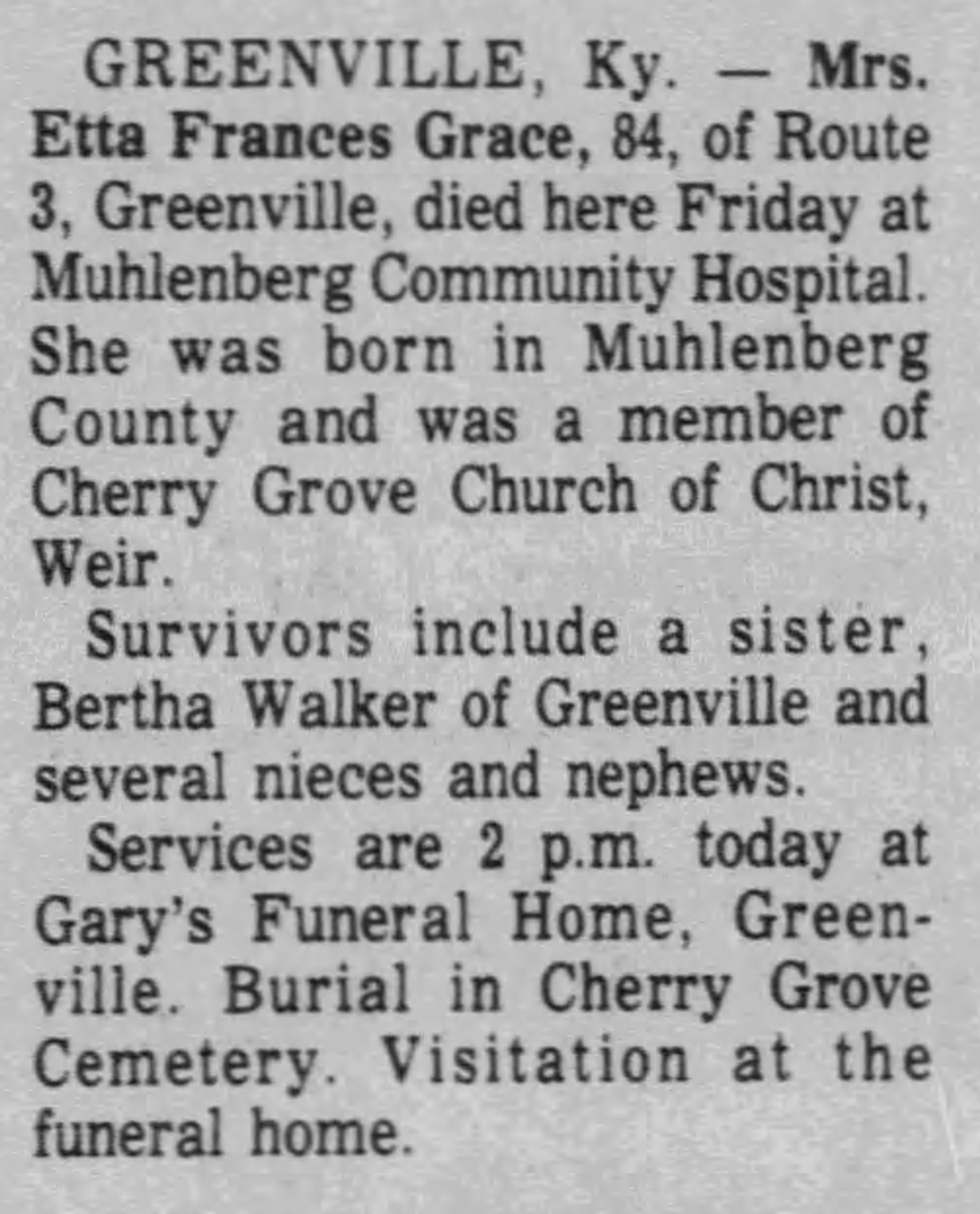 GREENVILLE, Ky. — Mrs. Etta Frances Grace, 84, of Route 3, Greenville, died here Friday at Muhlenberg Community Hospital. She was born in Muhlenberg County and was a member of Cherry Grove Church of Christ, Weir.

Survivors include a sister, Bertha Walker of Greenville and several nieces and nephews.

Services are 2 p.m. today at Gary's Funeral Home, Greenville. Burial in Cherry Grove Cemetery. Visitation at the funeral home.